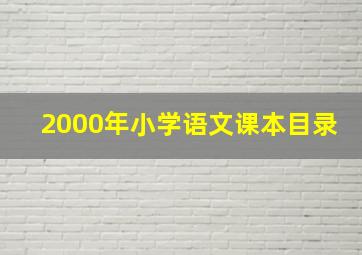 2000年小学语文课本目录